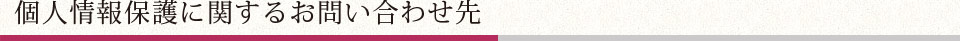 個人情報保護に関するお問い合わせ先